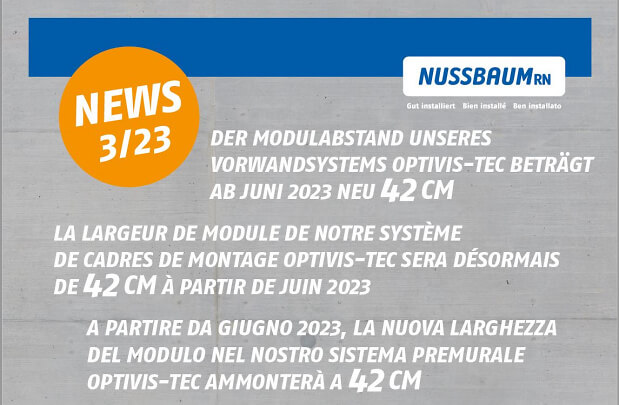 NEWS
3/23

NUSSBAUM RN
Gut installiert Bien installé Ben installato

DER MODULABSTAND UNSERES VORWANDSYSTEMS OPTIVIS-TEC BETRÄGT AB JUNI 2023 NEU 42 CM

LA LARGEUR DE MODULE DE NOTRE SYSTÈME DE CADRES DE MONTAGE OPTIVIS-TEC SERA DÉSORMAIS DE 42 CM À PARTIR DE JUIN 2023

A PARTIRE DA GIUGNO 2023, LA NUOVA LARGHEZZA DEL MODULO NEL NOSTRO SISTEMA PREMURALE OPTIVIS-TEC AMMONTERÀ A 42 CM